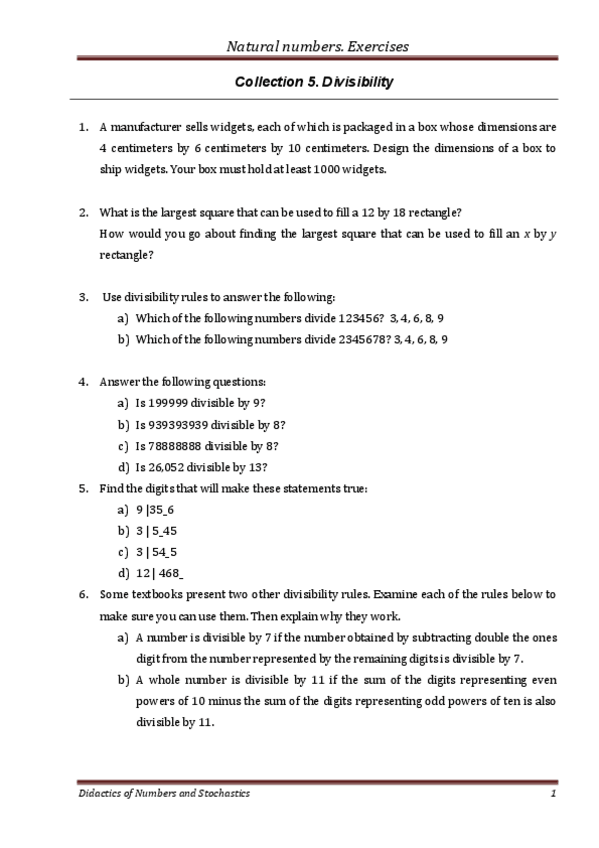 Natural numbers. Exercises

Collection 5. Divisibility

1. A manufacturer sells widgets, each of which is packaged in a box whose dimensions are 4 centimeters by 6 centimeters by 10 centimeters. Design the dimensions of a box to ship widgets. Your box must hold at least 1000 widgets.

2. What is the largest square that can be used to fill a 12 by 18 rectangle?
How would you go about finding the largest square that can be used to fill an $x$ by $y$ rectangle?

3. Use divisibility rules to answer the following:
a) Which of the following numbers divide 123456? 3, 4, 6, 8, 9
b) Which of the following numbers divide 2345678? 3, 4, 6, 8, 9

4. Answer the following questions:
a) Is 199999 divisible by 9?
b) Is 939393939 divisible by 8?
c) Is 78888888 divisible by 8?
d) Is 26,052 divisible by 13?

5. Find the digits that will make these statements true:
a) 9 |35_6
b) 3 | 5_45
c) 3 | 54_5
d) 12 | 468_

6. Some textbooks present two other divisibility rules. Examine each of the rules below to make sure you can use them. Then explain why they work.
a) A number is divisible by 7 if the number obtained by subtracting double the ones digit from the number represented by the remaining digits is divisible by 7.
b) A whole number is divisible by 11 if the sum of the digits representing even powers of 10 minus the sum of the digits representing odd powers of ten is also divisible by 11.

Didactics of Numbers and Stochastics 1